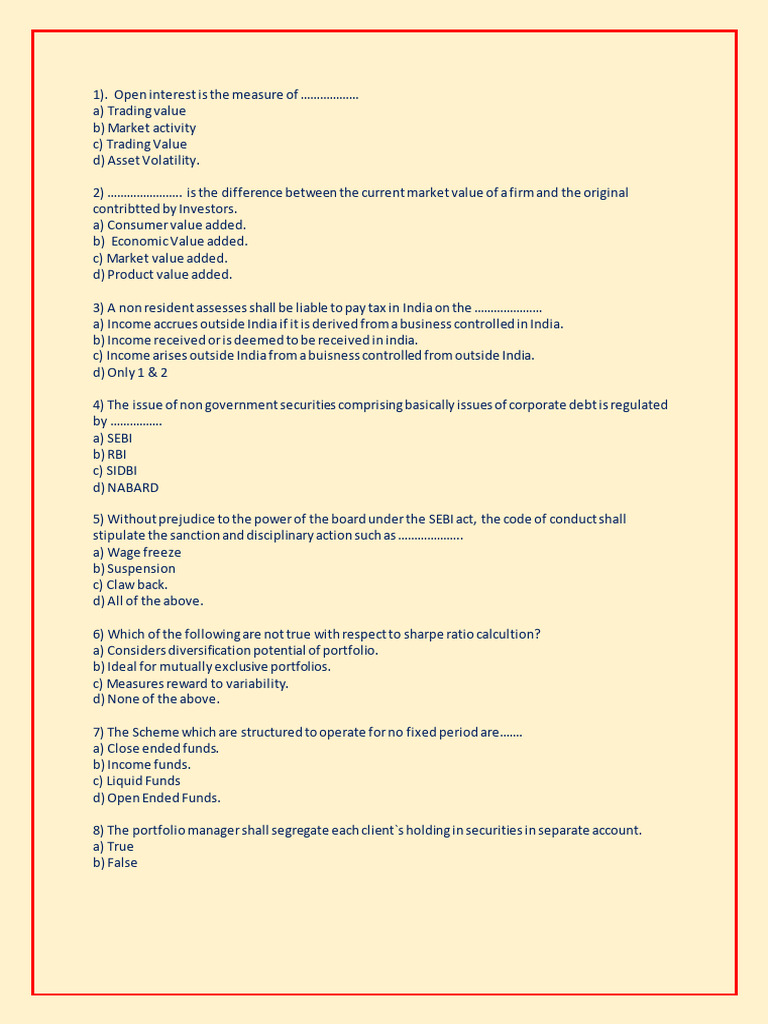 1). Open interest is the measure of ………………
a) Trading value
b) Market activity
c) Trading Value
d) Asset Volatility.

2) ………………….. is the difference between the current market value of a firm and the original contribtted by Investors.
a) Consumer value added.
b) Economic Value added.
c) Market value added.
d) Product value added.

3) A non resident assesses shall be liable to pay tax in India on the …………………
a) Income accrues outside India if it is derived from a business controlled in India.
b) Income received or is deemed to be received in india.
c) Income arises outside India from a buisness controlled from outside India.
d) Only 1 & 2

4) The issue of non government securities comprising basically issues of corporate debt is regulated by …………….
a) SEBI
b) RBI
c) SIDBI
d) NABARD

5) Without prejudice to the power of the board under the SEBI act, the code of conduct shall stipulate the sanction and disciplinary action such as ………………..
a) Wage freeze
b) Suspension
c) Claw back.
d) All of the above.

6) Which of the following are not true with respect to sharpe ratio calcultion?
a) Considers diversification potential of portfolio.
b) Ideal for mutually exclusive portfolios.
c) Measures reward to variability.
d) None of the above.

7) The Scheme which are structured to operate for no fixed period are…….
a) Close ended funds.
b) Income funds.
c) Liquid Funds
d) Open Ended Funds.

8) The portfolio manager shall segregate each client`s holding in securities in separate account.
a) True
b) False